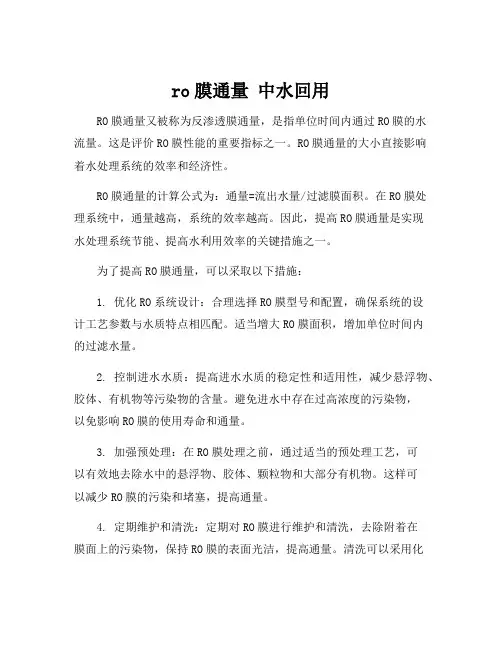 ro 膜通量 中水回用

RO 膜通量又被称为反渗透膜通量，是指单位时间内通过 RO 膜的水流量。这是评价 RO 膜性能的重要指标之一。RO 膜通量的大小直接影响着水处理系统的效率和经济性。

RO 膜通量的计算公式为：通量=流出水量/过滤膜面积。在 RO 膜处理系统中，通量越高，系统的效率越高。因此，提高 RO 膜通量是实现水处理系统节能、提高水利用效率的关键措施之一。

为了提高 RO 膜通量，可以采取以下措施：

1. 优化 RO 系统设计：合理选择 RO 膜型号和配置，确保系统的设计工艺参数与水质特点相匹配。适当增大 RO 膜面积，增加单位时间内的过滤水量。

2. 控制进水水质：提高进水水质的稳定性和适用性，减少悬浮物、胶体、有机物等污染物的含量。避免进水中存在过高浓度的污染物，以免影响 RO 膜的使用寿命和通量。

3. 加强预处理：在 RO 膜处理之前，通过适当的预处理工艺，可以有效地去除水中的悬浮物、胶体、颗粒物和大部分有机物。这样可以减少 RO 膜的污染和堵塞，提高通量。

4. 定期维护和清洗：定期对 RO 膜进行维护和清洗，去除附着在膜面上的污染物，保持 RO 膜的表面光洁，提高通量。清洗可以采用化